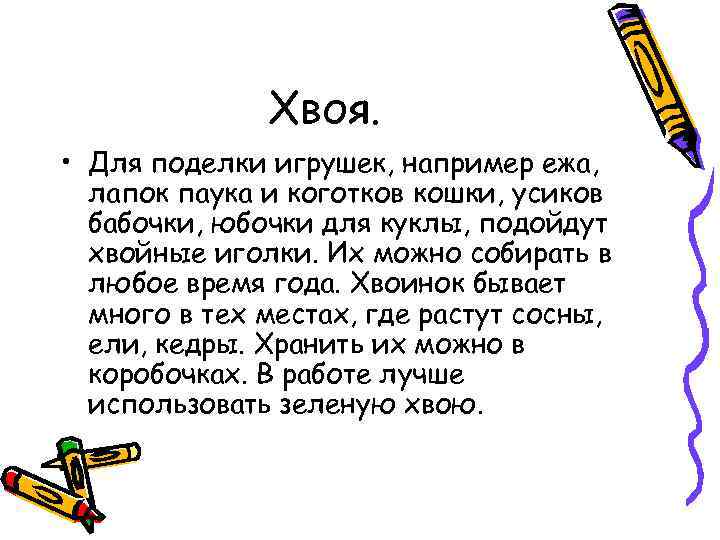 Хвоя.

• Для поделки игрушек, например ежа, лапок паука и коготков кошки, усиков бабочки, юбочки для куклы, подойдут хвойные иголки. Их можно собирать в любое время года. Хвоинок бывает много в тех местах, где растут сосны, ели, кедры. Хранить их можно в коробочках. В работе лучше использовать зеленую хвою.